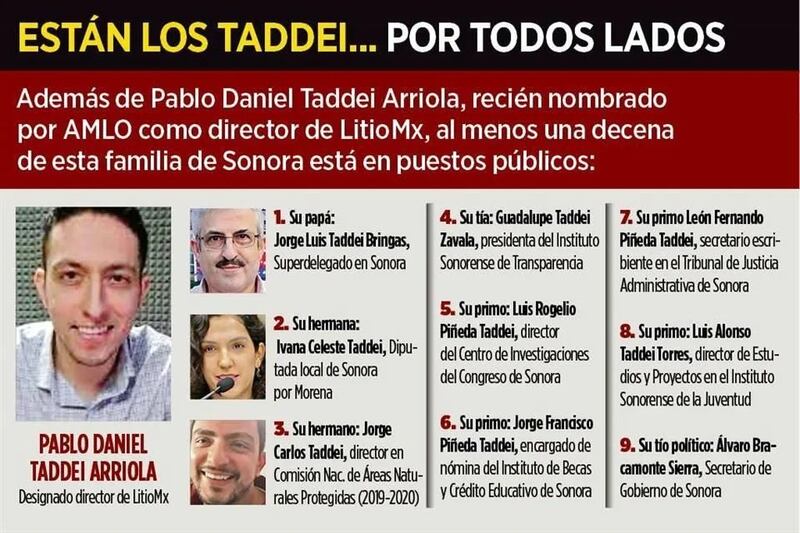 ESTÁN LOS TADDEI... POR TODOS LADOS

Además de Pablo Daniel Taddei Arriola, recién nombrado por AMLO como director de LitioMx, al menos una decena de esta familia de Sonora está en puestos públicos:

PABLO DANIEL TADDEI ARRIOLA
Designado director de LitioMx

1. Su papá: Jorge Luis Taddei Bringas, Superdelegado en Sonora

2. Su hermana: Ivana Celeste Taddei, Diputada local de Sonora por Morena

3. Su hermano: Jorge Carlos Taddei, director en Comisión Nac. de Áreas Naturales Protegidas (2019-2020)

4. Su tía: Guadalupe Taddei Zavala, presidenta del Instituto Sonorense de Transparencia

5. Su primo: Luis Rogelio Piñeda Taddei, director del Centro de Investigaciones del Congreso de Sonora

6. Su primo: Jorge Francisco Piñeda Taddei, encargado de nómina del Instituto de Becas y Crédito Educativo de Sonora

7. Su primo León Fernando Piñeda Taddei, secretario escribiente en el Tribunal de Justicia Administrativa de Sonora

8. Su primo: Luis Alonso Taddei Torres, director de Estudios y Proyectos en el Instituto Sonorense de la Juventud

9. Su tío político: Álvaro Bracamonte Sierra, Secretario de Gobierno de Sonora